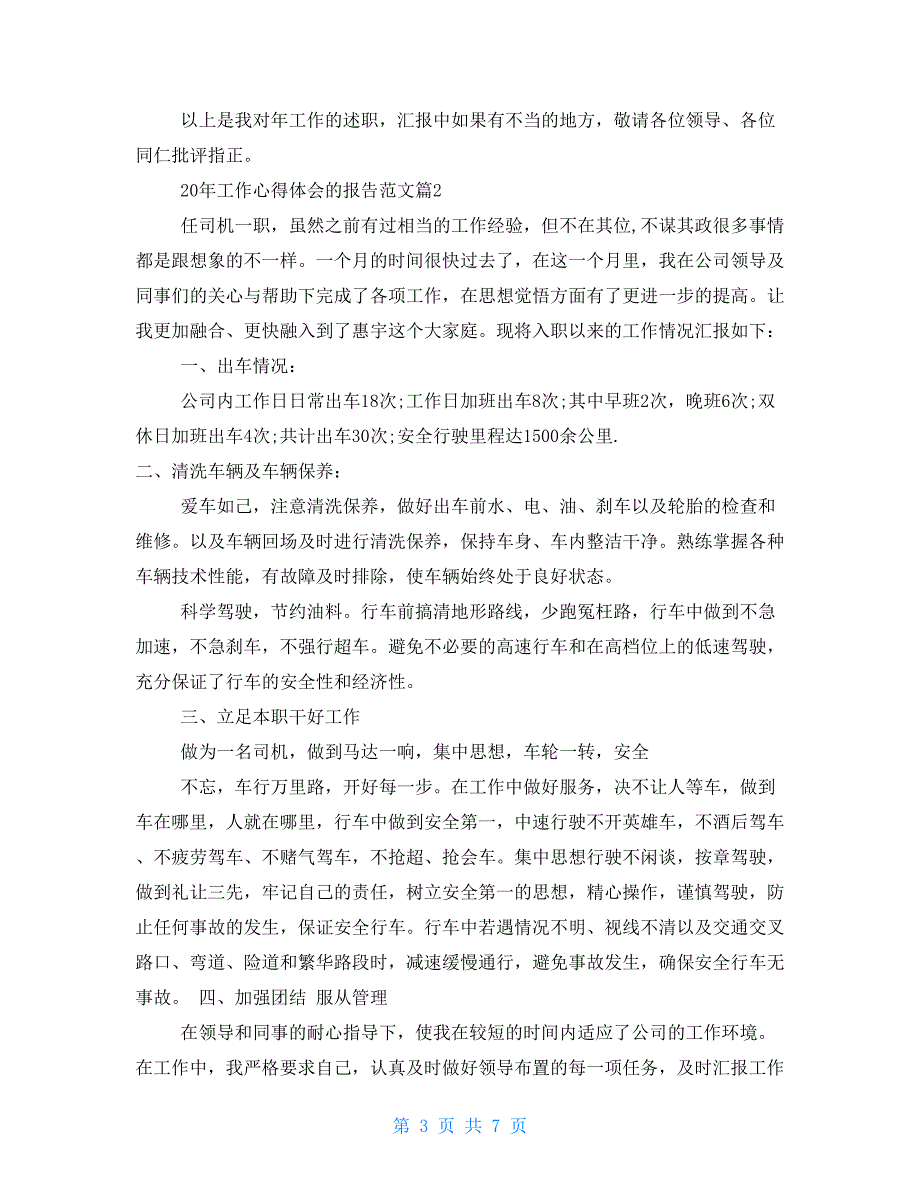 以上是我对年工作的述职，汇报中如果有不当的地方，敬请各位领导、各位同仁批评指正。

20年工作心得体会的报告范文篇2

任司机一职，虽然之前有过相当的工作经验，但不在其位,不谋其政很多事情都是跟想象的不一样。一个月的时间很快过去了，在这一个月里，我在公司领导及同事们的关心与帮助下完成了各项工作，在思想觉悟方面有了更进一步的提高。让我更加融合、更快融入到了惠宇这个大家庭。现将入职以来的工作情况汇报如下：

一、出车情况：

公司内工作日日常出车18次;工作日加班出车8次;其中早班2次，晚班6次;双休日加班出车4次;共计出车30次;安全行驶里程达1500余公里.

二、清洗车辆及车辆保养：

爱车如己，注意清洗保养，做好出车前水、电、油、刹车以及轮胎的检查和维修。以及车辆回场及时进行清洗保养，保持车身、车内整洁干净。熟练掌握各种车辆技术性能，有故障及时排除，使车辆始终处于良好状态。

科学驾驶，节约油料。行车前搞清地形路线，少跑冤枉路，行车中做到不急加速，不急刹车，不强行超车。避免不必要的高速行车和在高档位上的低速驾驶，充分保证了行车的安全性和经济性。

三、立足本职干好工作

做为一名司机，做到马达一响，集中思想，车轮一转，安全

不忘，车行万里路，开好每一步。在工作中做好服务，决不让人等车，做到车在哪里，人就在哪里，行车中做到安全第一，中速行驶不开英雄车，不酒后驾车、不疲劳驾车、不赌气驾车，不抢超、抢会车。集中思想行驶不闲谈，按章驾驶，做到礼让三先，牢记自己的责任，树立安全第一的思想，精心操作，谨慎驾驶，防止任何事故的发生，保证安全行车。行车中若遇情况不明、视线不清以及交通交叉路口、弯道、险道和繁华路段时，减速缓慢通行，避免事故发生，确保安全行车无事故。 四、加强团结 服从管理

在领导和同事的耐心指导下，使我在较短的时间内适应了公司的工作环境。在工作中，我严格要求自己，认真及时做好领导布置的每一项任务，及时汇报工作

第 3 页 共 7 页